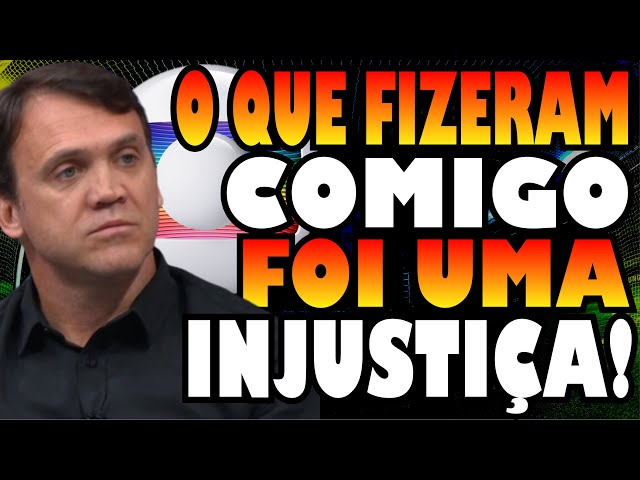 O QUE FIZERAM COMIGO FOI UMA INJUSTIÇA!